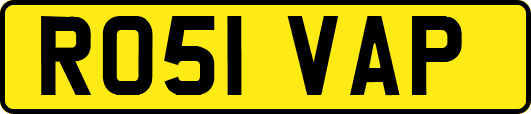 RO51 VAP